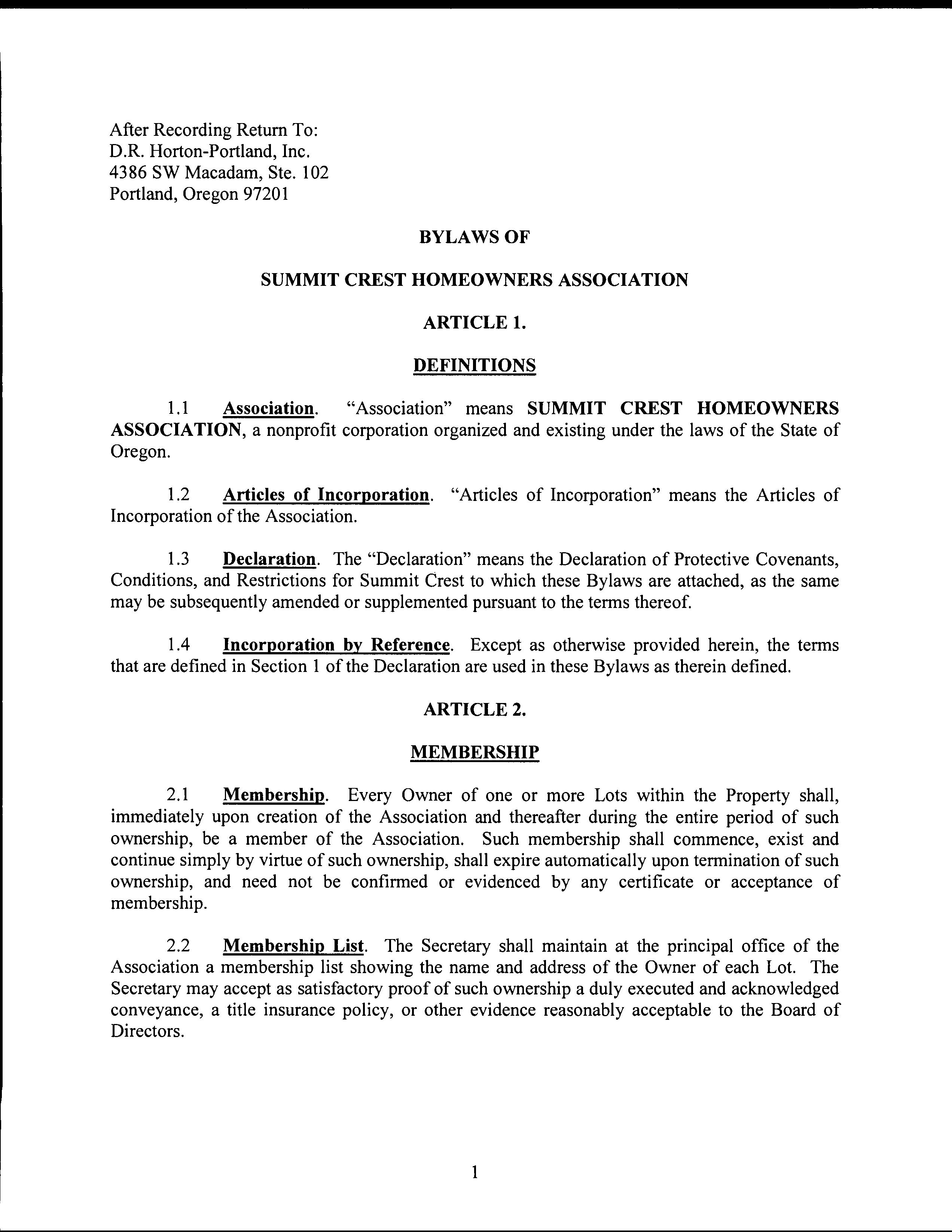 After Recording Return To:
D.R. Horton-Portland, Inc.
4386 SW Macadam, Ste. 102
Portland, Oregon 97201

BYLAWS OF

SUMMIT CREST HOMEOWNERS ASSOCIATION

ARTICLE 1.

DEFINITIONS

1.1 Association. "Association" means SUMMIT CREST HOMEOWNERS ASSOCIATION, a nonprofit corporation organized and existing under the laws of the State of Oregon.

1.2 Articles of Incorporation. "Articles of Incorporation" means the Articles of Incorporation of the Association.

1.3 Declaration. The "Declaration" means the Declaration of Protective Covenants, Conditions, and Restrictions for Summit Crest to which these Bylaws are attached, as the same may be subsequently amended or supplemented pursuant to the terms thereof.

1.4 Incorporation by Reference. Except as otherwise provided herein, the terms that are defined in Section 1 of the Declaration are used in these Bylaws as therein defined.

ARTICLE 2.

MEMBERSHIP

2.1 Membership. Every Owner of one or more Lots within the Property shall, immediately upon creation of the Association and thereafter during the entire period of such ownership, be a member of the Association. Such membership shall commence, exist and continue simply by virtue of such ownership, shall expire automatically upon termination of such ownership, and need not be confirmed or evidenced by any certificate or acceptance of membership.

2.2 Membership List. The Secretary shall maintain at the principal office of the Association a membership list showing the name and address of the Owner of each Lot. The Secretary may accept as satisfactory proof of such ownership a duly executed and acknowledged conveyance, a title insurance policy, or other evidence reasonably acceptable to the Board of Directors.

1